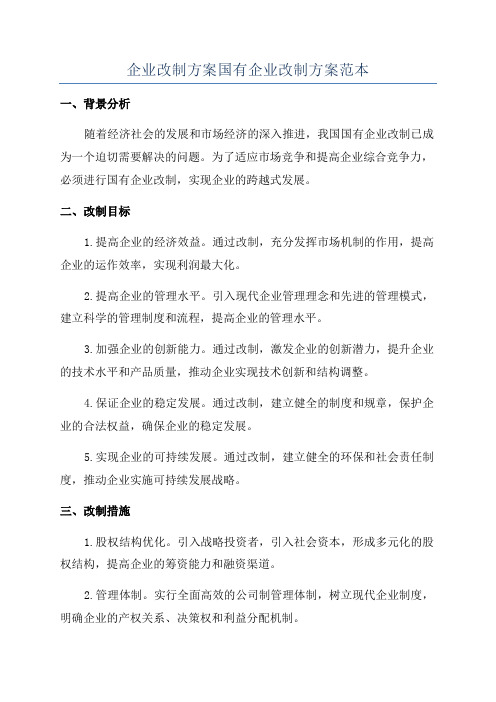 企业改制方案国有企业改制方案范本

一、背景分析

随着经济社会的发展和市场经济的深入推进，我国国有企业改制已成为一个迫切需要解决的问题。为了适应市场竞争和提高企业综合竞争力，必须进行国有企业改制，实现企业的跨越式发展。

二、改制目标

1.提高企业的经济效益。通过改制，充分发挥市场机制的作用，提高企业的运作效率，实现利润最大化。

2.提高企业的管理水平。引入现代企业管理理念和先进的管理模式，建立科学的管理制度和流程，提高企业的管理水平。

3.加强企业的创新能力。通过改制，激发企业的创新潜力，提升企业的技术水平和产品质量，推动企业实现技术创新和结构调整。

4.保证企业的稳定发展。通过改制，建立健全的制度和规章，保护企业的合法权益，确保企业的稳定发展。

5.实现企业的可持续发展。通过改制，建立健全的环保和社会责任制度，推动企业实施可持续发展战略。

三、改制措施

1.股权结构优化。引入战略投资者，引入社会资本，形成多元化的股权结构，提高企业的筹资能力和融资渠道。

2.管理体制。实行全面高效的公司制管理体制，树立现代企业制度，明确企业的产权关系、决策权和利益分配机制。